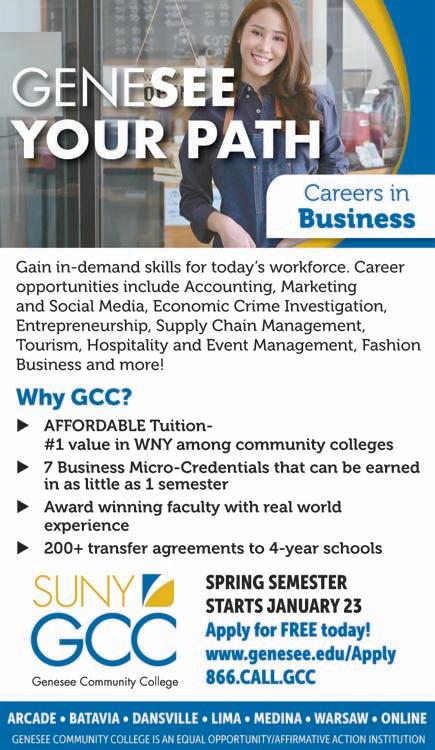 GENESEE YOUR PATH

Careers in Business

Gain in-demand skills for today's workforce. Career opportunities include Accounting, Marketing and Social Media, Economic Crime Investigation, Entrepreneurship, Supply Chain Management, Tourism, Hospitality and Event Management, Fashion Business and more!

Why GCC?

▶ AFFORDABLE Tuition- #1 value in WNY among community colleges
▶ 7 Business Micro-Credentials that can be earned in as little as 1 semester
▶ Award winning faculty with real world experience
▶ 200+ transfer agreements to 4-year schools

SUNY GCC
Genesee Community College

SPRING SEMESTER
STARTS JANUARY 23
Apply for FREE today!
www.genesee.edu/Apply
866.CALL.GCC

ARCADE • BATAVIA • DANSVILLE • LIMA • MEDINA • WARSAW • ONLINE
GENESEE COMMUNITY COLLEGE IS AN EQUAL OPPORTUNITY/AFFIRMATIVE ACTION INSTITUTION